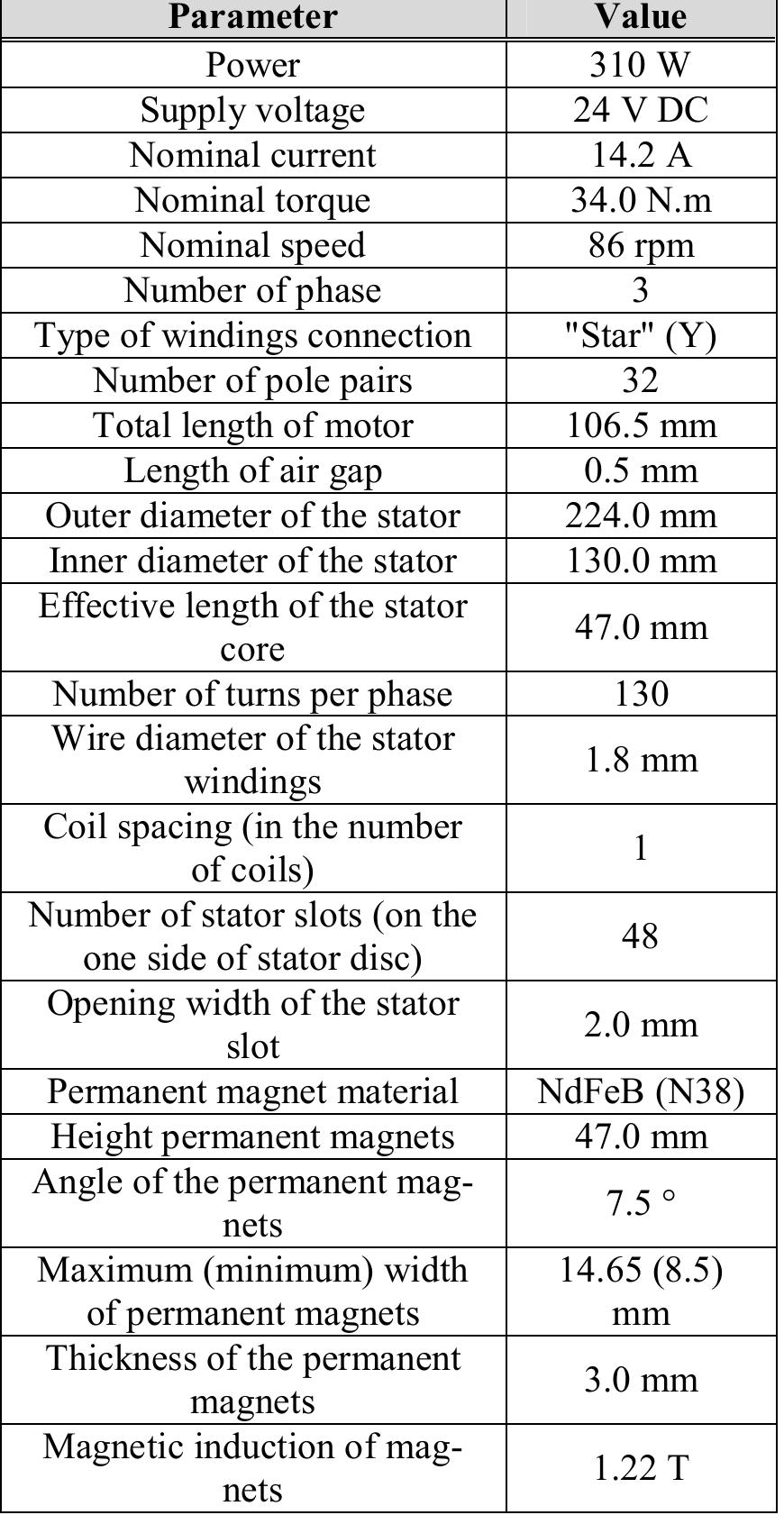 | Parameter | Value |
|---|---|
| Power | 310 W |
| Supply voltage | 24 V DC |
| Nominal current | 14.2 A |
| Nominal torque | 34.0 N.m |
| Nominal speed | 86 rpm |
| Number of phase | 3 |
| Type of windings connection | "Star" (Y) |
| Number of pole pairs | 32 |
| Total length of motor | 106.5 mm |
| Length of air gap | 0.5 mm |
| Outer diameter of the stator | 224.0 mm |
| Inner diameter of the stator | 130.0 mm |
| Effective length of the stator core | 47.0 mm |
| Number of turns per phase | 130 |
| Wire diameter of the stator windings | 1.8 mm |
| Coil spacing (in the number of coils) | 1 |
| Number of stator slots (on the one side of stator disc) | 48 |
| Opening width of the stator slot | 2.0 mm |
| Permanent magnet material | NdFeB (N38) |
| Height permanent magnets | 47.0 mm |
| Angle of the permanent magnets | 7.5 ° |
| Maximum (minimum) width of permanent magnets | 14.65 (8.5) mm |
| Thickness of the permanent magnets | 3.0 mm |
| Magnetic induction of magnets | 1.22 T |